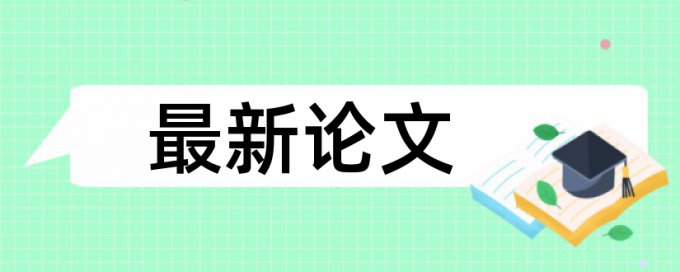 最新论文